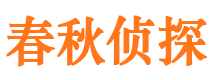 春秋侦探